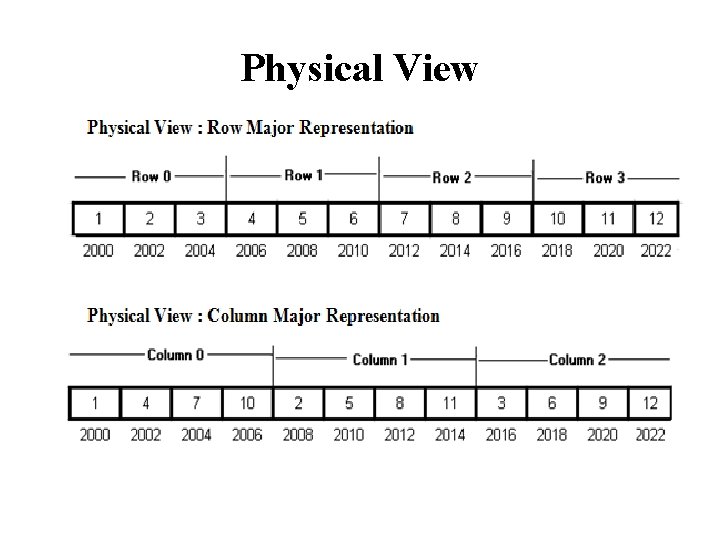 Physical View

Physical View : Row Major Representation

Row 0 Row 1 Row 2 Row 3

| 1 | 2 | 3 | 4 | 5 | 6 | 7 | 8 | 9 | 10 | 11 | 12 |
|---|---|---|---|---|---|---|---|---|---|---|---|
| 2000 | 2002 | 2004 | 2006 | 2008 | 2010 | 2012 | 2014 | 2016 | 2018 | 2020 | 2022 |

Physical View : Column Major Representation

Column 0 Column 1 Column 2

| 1 | 4 | 7 | 10 | 2 | 5 | 8 | 11 | 3 | 6 | 9 | 12 |
|---|---|---|---|---|---|---|---|---|---|---|---|
| 2000 | 2002 | 2004 | 2006 | 2008 | 2010 | 2012 | 2014 | 2016 | 2018 | 2020 | 2022 |